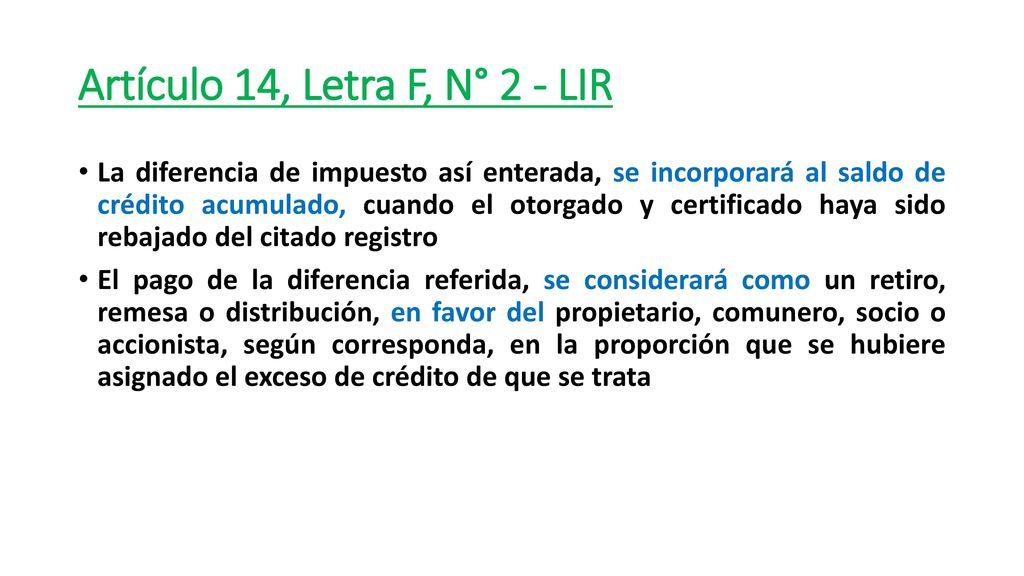 Artículo 14, Letra F, N° 2 - LIR

• La diferencia de impuesto así enterada, se incorporará al saldo de crédito acumulado, cuando el otorgado y certificado haya sido rebajado del citado registro

• El pago de la diferencia referida, se considerará como un retiro, remesa o distribución, en favor del propietario, comunero, socio o accionista, según corresponda, en la proporción que se hubiere asignado el exceso de crédito de que se trata